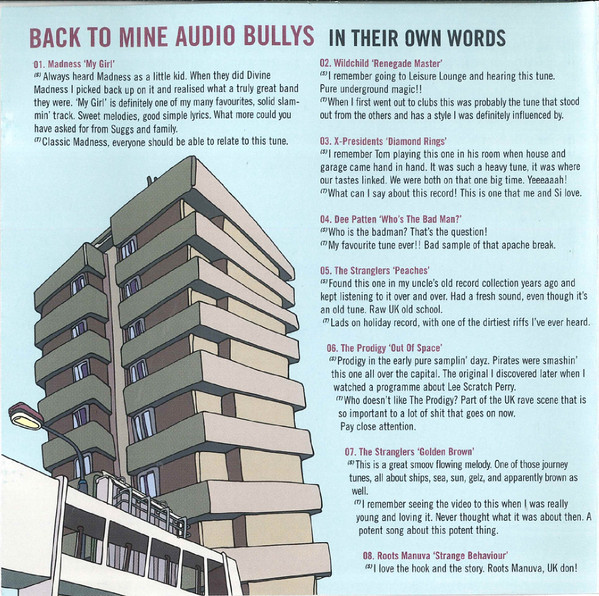 BACK TO MINE AUDIO BULLYS IN THEIR OWN WORDS

01. Madness 'My Girl'
(S) Always heard Madness as a little kid. When they did Divine Madness I picked back up on it and realised what a truly great band they were. 'My Girl' is definitely one of my many favourites, solid slammin' track. Sweet melodies, good simple lyrics. What more could you have asked for from Suggs and family.
(T) Classic Madness, everyone should be able to relate to this tune.

02. Wildchild 'Renegade Master'
(S) I remember going to Leisure Lounge and hearing this tune. Pure underground magic!!
(T) When I first went out to clubs this was probably the tune that stood out from the others and has a style I was definitely influenced by.

03. X-Presidents 'Diamond Rings'
(S) I remember Tom playing this one in his room when house and garage came hand in hand. It was such a heavy tune, it was where our tastes linked. We were both on that one big time. Yeeeaaah!
(T) What can I say about this record! This is one that me and Si love.

04. Dee Patten 'Who's The Bad Man?'
(S) Who is the badman? That's the question!
(T) My favourite tune ever!! Bad sample of that apache break.

05. The Stranglers 'Peaches'
(S) Found this one in my uncle's old record collection years ago and kept listening to it over and over. Had a fresh sound, even though it's an old tune. Raw UK old school.
(T) Lads on holiday record, with one of the dirtiest riffs I've ever heard.

06. The Prodigy 'Out Of Space'
(S) Prodigy in the early pure samplin' dayz. Pirates were smashin' this one all over the capital. The original I discovered later when I watched a programme about Lee Scratch Perry.
(T) Who doesn't like The Prodigy? Part of the UK rave scene that is so important to a lot of shit that goes on now. Pay close attention.

07. The Stranglers 'Golden Brown'
(S) This is a great smoov flowing melody. One of those journey tunes, all about ships, sea, sun, gelz, and apparently brown as well.
(T) I remember seeing the video to this when I was really young and loving it. Never thought what it was about then. A potent song about this potent thing.

08. Roots Manuva 'Strange Behaviour'
(S) I love the hook and the story. Roots Manuva, UK don!